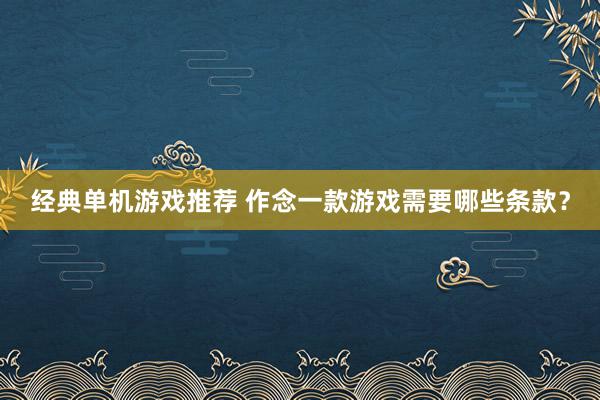 经典单机游戏推荐 作念一款游戏需要哪些条款？